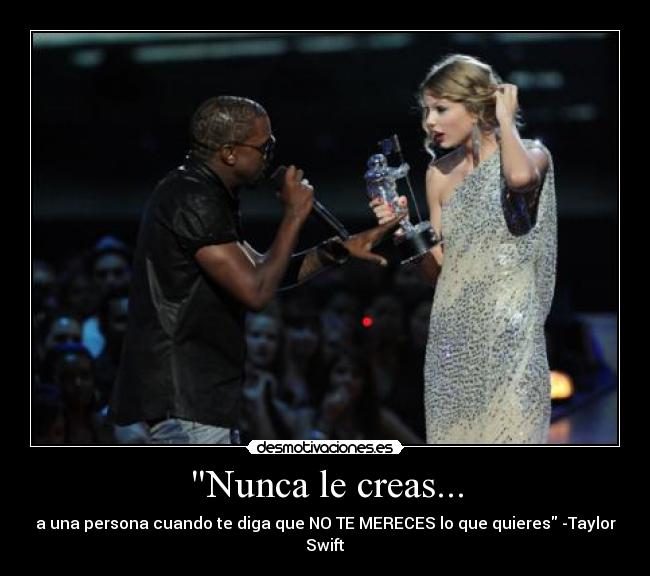 desmotivaciones.es

"Nunca le creas...

a una persona cuando te diga que NO TE MERECES lo que quieres" -Taylor Swift